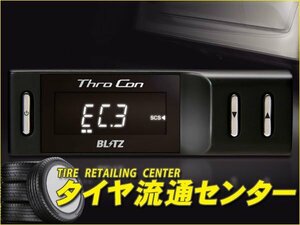 Thro Con

EC.3

SCS

BLITZ

TIRE RETAILING CENTER
タイヤ流通センター